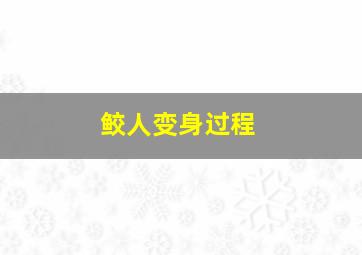 鲛人变身过程